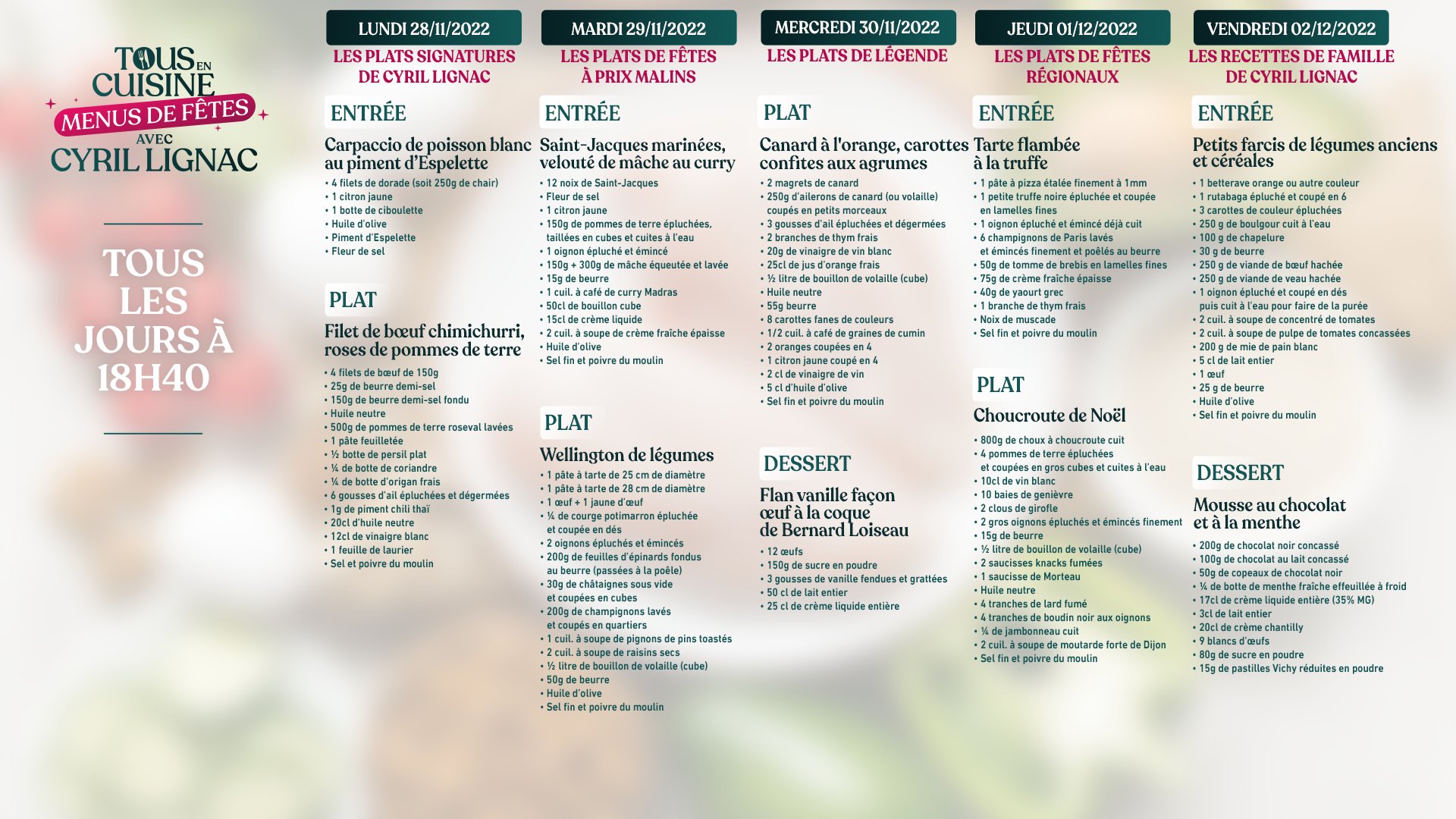 TOUS EN CUISINE
MENUS DE FÊTES
AVEC
CYRIL LIGNAC

TOUS LES JOURS À 18H40

LUNDI 28/11/2022
LES PLATS SIGNATURES DE CYRIL LIGNAC

ENTRÉE
Carpaccio de poisson blanc au piment d'Espelette
• 4 filets de dorade (soit 250g de chair)
• 1 citron jaune
• 1 botte de ciboulette
• Huile d'olive
• Piment d'Espelette
• Fleur de sel

PLAT
Filet de bœuf chimichurri, roses de pommes de terre
• 4 filets de bœuf de 150g
• 25g de beurre demi-sel
• 150g de beurre demi-sel fondu
• Huile neutre
• 500g de pommes de terre roseval lavées
• 1 pâte feuilletée
• ½ botte de persil plat
• ¼ de botte de coriandre
• ¼ de botte d'origan frais
• 6 gousses d'ail épluchées et dégermées
• 1g de piment chili thaï
• 20cl d'huile neutre
• 12cl de vinaigre blanc
• 1 feuille de laurier
• Sel et poivre du moulin

MARDI 29/11/2022
LES PLATS DE FÊTES À PRIX MALINS

ENTRÉE
Saint-Jacques marinées, velouté de mâche au curry
• 12 noix de Saint-Jacques
• Fleur de sel
• 1 citron jaune
• 150g de pommes de terre épluchées, taillées en cubes et cuites à l'eau
• 1 oignon épluché et émincé
• 150g + 300g de mâche équeutée et lavée
• 15g de beurre
• 1 cuil. à café de curry Madras
• 50cl de bouillon cube
• 15cl de crème liquide
• 2 cuil. à soupe de crème fraîche épaisse
• Huile d'olive
• Sel fin et poivre du moulin

PLAT
Wellington de légumes
• 1 pâte à tarte de 25 cm de diamètre
• 1 pâte à tarte de 28 cm de diamètre
• 1 œuf + 1 jaune d'œuf
• ¼ de courge potimarron épluchée et coupée en dés
• 2 oignons épluchés et émincés
• 200g de feuilles d'épinards fondus au beurre (passées à la poêle)
• 30g de châtaignes sous vide et coupées en cubes
• 200g de champignons lavés et coupés en quartiers
• 1 cuil. à soupe de pignons de pins toastés
• 2 cuil. à soupe de raisins secs
• ½ litre de bouillon de volaille (cube)
• 50g de beurre
• Huile d'olive
• Sel fin et poivre du moulin

MERCREDI 30/11/2022
LES PLATS DE LÉGENDE

PLAT
Canard à l'orange, carottes confites aux agrumes
• 2 magrets de canard
• 250g d'ailerons de canard (ou volaille) coupés en petits morceaux
• 3 gousses d'ail épluchées et dégermées
• 2 branches de thym frais
• 20g de vinaigre de vin blanc
• 25cl de jus d'orange frais
• ½ litre de bouillon de volaille (cube)
• Huile neutre
• 55g beurre
• 8 carottes fanes de couleurs
• 1/2 cuil. à café de graines de cumin
• 2 oranges coupées en 4
• 1 citron jaune coupé en 4
• 2 cl de vinaigre de vin
• 5 cl d'huile d'olive
• Sel fin et poivre du moulin

DESSERT
Flan vanille façon œuf à la coque de Bernard Loiseau
• 12 œufs
• 150g de sucre en poudre
• 3 gousses de vanille fendues et grattées
• 50 cl de lait entier
• 25 cl de crème liquide entière

JEUDI 01/12/2022
LES PLATS DE FÊTES RÉGIONAUX

ENTRÉE
Tarte flambée à la truffe
• 1 pâte à pizza étalée finement à 1mm
• 1 petite truffe noire épluchée et coupée en lamelles fines
• 1 oignon épluché et émincé déjà cuit
• 6 champignons de Paris lavés et émincés finement et poêlés au beurre
• 50g de tomme de brebis en lamelles fines
• 75g de crème fraîche épaisse
• 40g de yaourt grec
• 1 branche de thym frais
• Noix de muscade
• Sel fin et poivre du moulin

PLAT
Choucroute de Noël
• 800g de choux à choucroute cuit
• 4 pommes de terre épluchées et coupées en gros cubes et cuites à l'eau
• 10cl de vin blanc
• 10 baies de genièvre
• 2 clous de girofle
• 2 gros oignons épluchés et émincés finement
• 15g de beurre
• ½ litre de bouillon de volaille (cube)
• 2 saucisses knacks fumées
• 1 saucisse de Morteau
• Huile neutre
• 4 tranches de lard fumé
• 4 tranches de boudin noir aux oignons
• ¼ de jambonneau cuit
• 2 cuil. à soupe de moutarde forte de Dijon
• Sel fin et poivre du moulin

VENDREDI 02/12/2022
LES RECETTES DE FAMILLE DE CYRIL LIGNAC

ENTRÉE
Petits farcis de légumes anciens et céréales
• 1 betterave orange ou autre couleur
• 1 rutabaga épluché et coupé en 6
• 3 carottes de couleur épluchées
• 250 g de boulgour cuit à l'eau
• 100 g de chapelure
• 30 g de beurre
• 250 g de viande de bœuf hachée
• 250 g de viande de veau hachée
• 1 oignon épluché et coupé en dés puis cuit à l'eau pour faire de la purée
• 2 cuil. à soupe de concentré de tomates
• 2 cuil. à soupe de pulpe de tomates concassées
• 200 g de mie de pain blanc
• 5 cl de lait entier
• 1 œuf
• 25 g de beurre
• Huile d'olive
• Sel fin et poivre du moulin

DESSERT
Mousse au chocolat et à la menthe
• 200g de chocolat noir concassé
• 100g de chocolat au lait concassé
• 50g de copeaux de chocolat noir
• ¼ de botte de menthe fraîche effeuillée à froid
• 17cl de crème liquide entière (35% MG)
• 3cl de lait entier
• 20cl de crème chantilly
• 9 blancs d'œufs
• 80g de sucre en poudre
• 15g de pastilles Vichy réduites en poudre